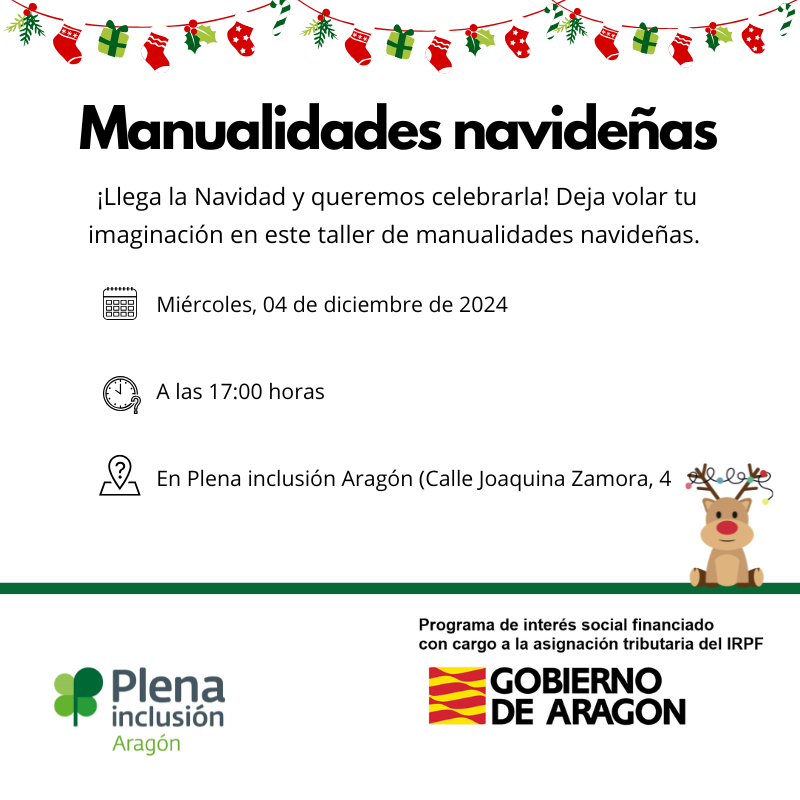 Manualidades navideñas

¡Llega la Navidad y queremos celebrarla! Deja volar tu imaginación en este taller de manualidades navideñas.

Miércoles, 04 de diciembre de 2024

A las 17:00 horas

En Plena inclusión Aragón (Calle Joaquina Zamora, 4

Programa de interés social financiado con cargo a la asignación tributaria del IRPF

Plena inclusión Aragón

GOBIERNO DE ARAGON